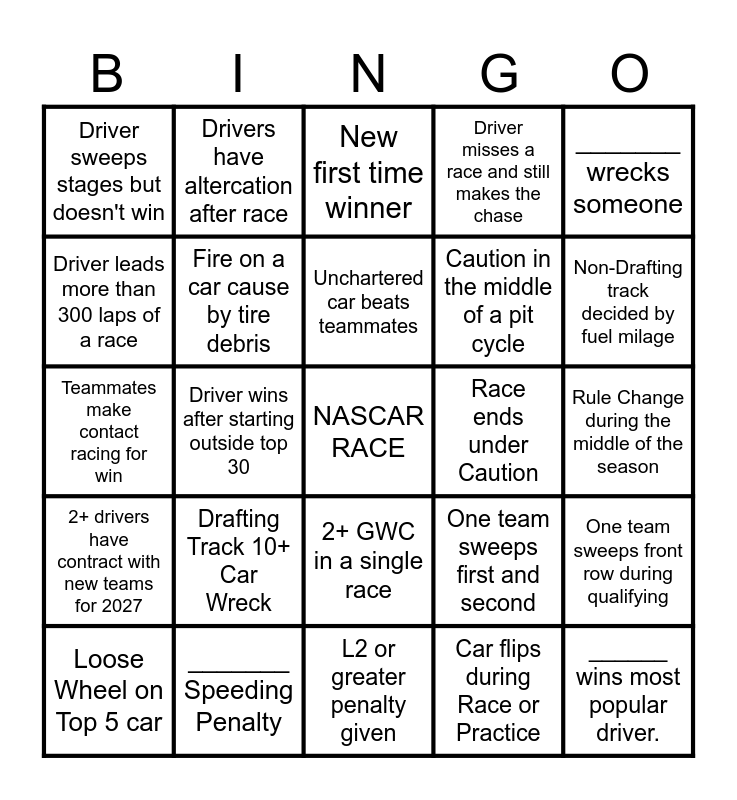 | B | I | N | G | O |
|---|---|---|---|---|
| Driver sweeps stages but doesn't win | Drivers have altercation after race | New first time winner | Driver misses a race and still makes the chase | ________ wrecks someone |
| Driver leads more than 300 laps of a race | Fire on a car cause by tire debris | Unchartered car beats teammates | Caution in the middle of a pit cycle | Non-Drafting track decided by fuel milage |
| Teammates make contact racing for win | Driver wins after starting outside top 30 | NASCAR RACE | Race ends under Caution | Rule Change during the middle of the season |
| 2+ drivers have contract with new teams for 2027 | Drafting Track 10+ Car Wreck | 2+ GWC in a single race | One team sweeps first and second | One team sweeps front row during qualifying |
| Loose Wheel on Top 5 car | ________ Speeding Penalty | L2 or greater penalty given | Car flips during Race or Practice | ______ wins most popular driver. |